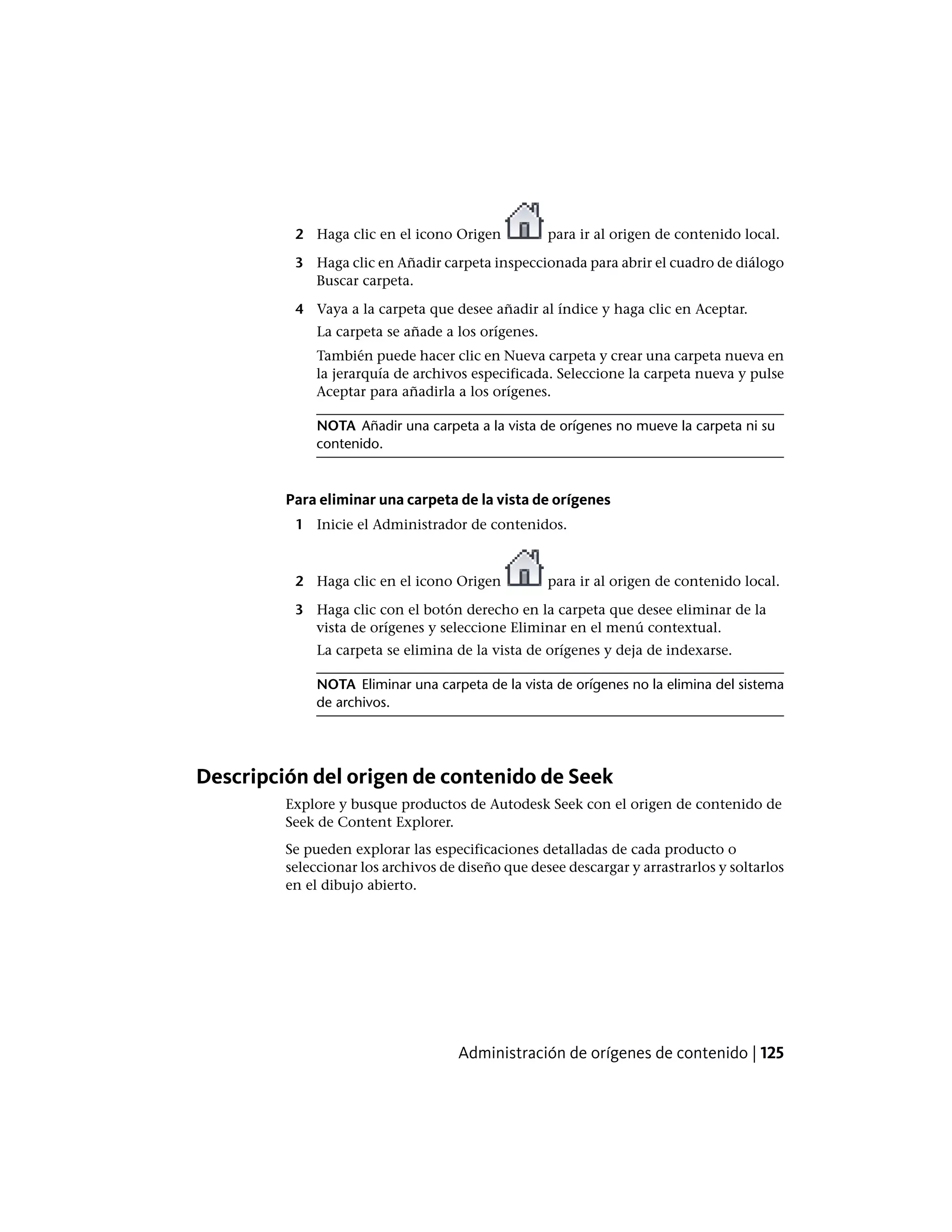 2 Haga clic en el icono Origen para ir al origen de contenido local.

3 Haga clic en Añadir carpeta inspeccionada para abrir el cuadro de diálogo Buscar carpeta.

4 Vaya a la carpeta que desee añadir al índice y haga clic en Aceptar.

La carpeta se añade a los orígenes.

También puede hacer clic en Nueva carpeta y crear una carpeta nueva en la jerarquía de archivos especificada. Seleccione la carpeta nueva y pulse Aceptar para añadirla a los orígenes.

NOTA Añadir una carpeta a la vista de orígenes no mueve la carpeta ni su contenido.

Para eliminar una carpeta de la vista de orígenes

1 Inicie el Administrador de contenidos.

2 Haga clic en el icono Origen para ir al origen de contenido local.

3 Haga clic con el botón derecho en la carpeta que desee eliminar de la vista de orígenes y seleccione Eliminar en el menú contextual.

La carpeta se elimina de la vista de orígenes y deja de indexarse.

NOTA Eliminar una carpeta de la vista de orígenes no la elimina del sistema de archivos.

Descripción del origen de contenido de Seek

Explore y busque productos de Autodesk Seek con el origen de contenido de Seek de Content Explorer.

Se pueden explorar las especificaciones detalladas de cada producto o seleccionar los archivos de diseño que desee descargar y arrastrarlos y soltarlos en el dibujo abierto.

Administración de orígenes de contenido | 125